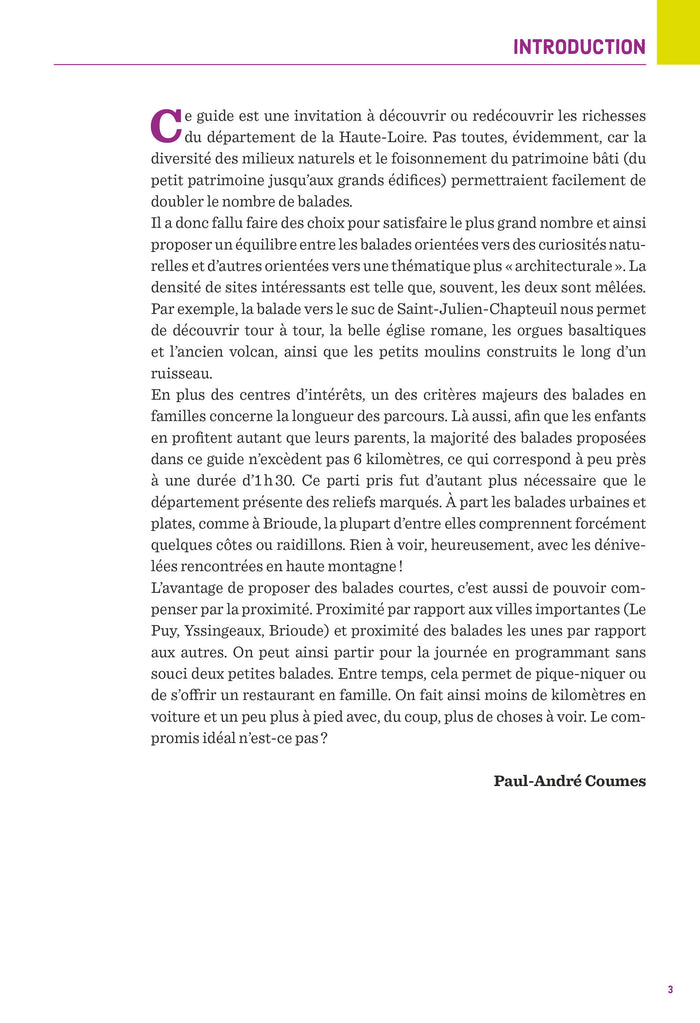 INTRODUCTION

Ce guide est une invitation à découvrir ou redécouvrir les richesses du département de la Haute-Loire. Pas toutes, évidemment, car la diversité des milieux naturels et le foisonnement du patrimoine bâti (du petit patrimoine jusqu'aux grands édifices) permettraient facilement de doubler le nombre de balades.
Il a donc fallu faire des choix pour satisfaire le plus grand nombre et ainsi proposer un équilibre entre les balades orientées vers des curiosités naturelles et d'autres orientées vers une thématique plus « architecturale ». La densité de sites intéressants est telle que, souvent, les deux sont mêlées. Par exemple, la balade vers le suc de Saint-Julien-Chapteuil nous permet de découvrir tour à tour, la belle église romane, les orgues basaltiques et l'ancien volcan, ainsi que les petits moulins construits le long d'un ruisseau.
En plus des centres d'intérêts, un des critères majeurs des balades en familles concerne la longueur des parcours. Là aussi, afin que les enfants en profitent autant que leurs parents, la majorité des balades proposées dans ce guide n'excèdent pas 6 kilomètres, ce qui correspond à peu près à une durée d'1 h 30. Ce parti pris fut d'autant plus nécessaire que le département présente des reliefs marqués. À part les balades urbaines et plates, comme à Brioude, la plupart d'entre elles comprennent forcément quelques côtes ou raidillons. Rien à voir, heureusement, avec les dénivelées rencontrées en haute montagne !
L'avantage de proposer des balades courtes, c'est aussi de pouvoir compenser par la proximité. Proximité par rapport aux villes importantes (Le Puy, Yssingeaux, Brioude) et proximité des balades les unes par rapport aux autres. On peut ainsi partir pour la journée en programmant sans souci deux petites balades. Entre temps, cela permet de pique-niquer ou de s'offrir un restaurant en famille. On fait ainsi moins de kilomètres en voiture et un peu plus à pied avec, du coup, plus de choses à voir. Le compromis idéal n'est-ce pas ?

Paul-André Coumes

3